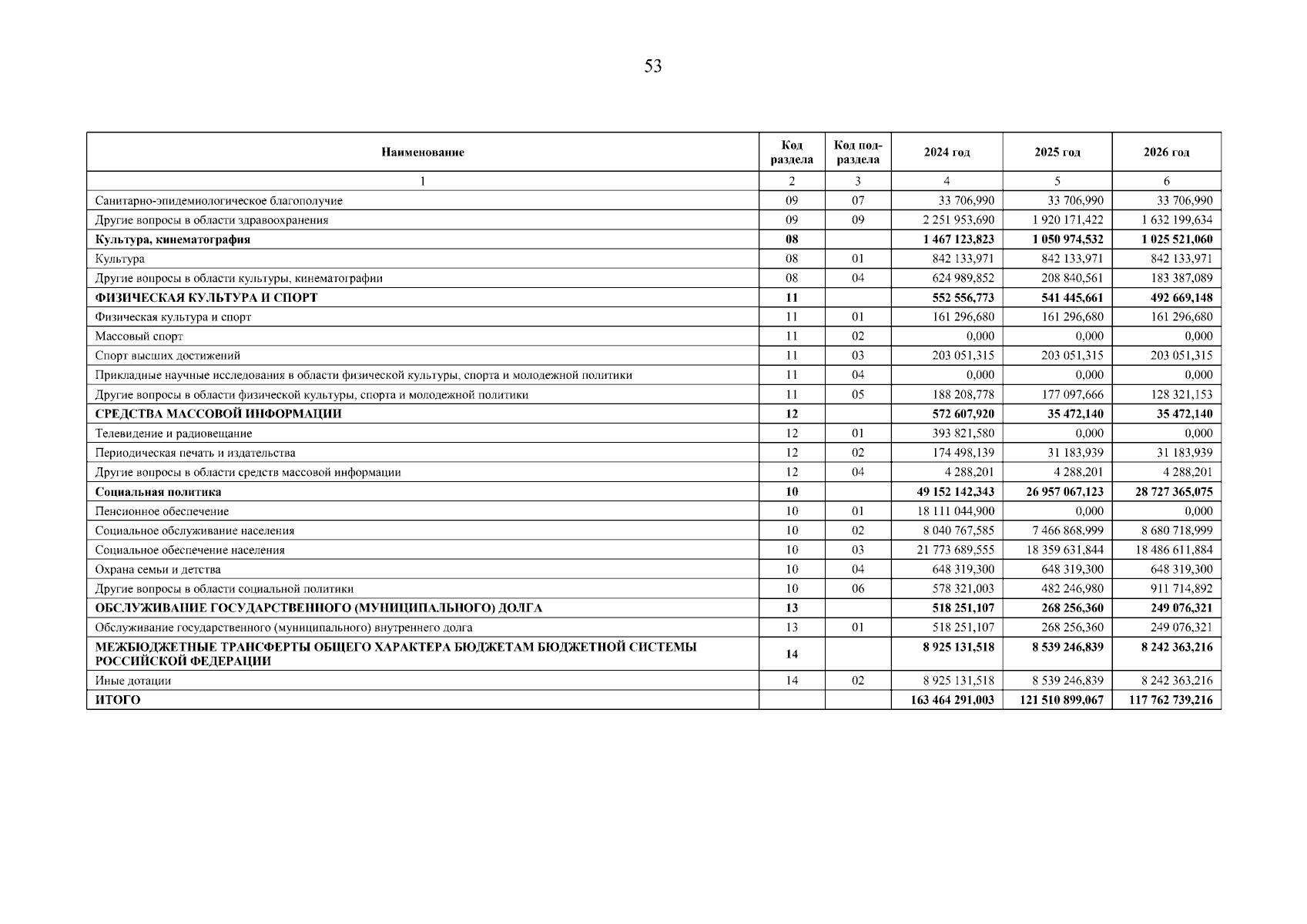 53

| Наименование | Код раздела | Код подраздела | 2024 год | 2025 год | 2026 год |
|---|---|---|---|---|---|
| 1 | 2 | 3 | 4 | 5 | 6 |
| Санитарно-эпидемиологическое благополучие | 09 | 07 | 33 706,990 | 33 706,990 | 33 706,990 |
| Другие вопросы в области здравоохранения | 09 | 09 | 2 251 953,690 | 1 920 171,422 | 1 632 199,634 |
| Культура, кинематография | 08 | | 1 467 123,823 | 1 050 974,532 | 1 025 521,060 |
| Культура | 08 | 01 | 842 133,971 | 842 133,971 | 842 133,971 |
| Другие вопросы в области культуры, кинематографии | 08 | 04 | 624 989,852 | 208 840,561 | 183 387,089 |
| ФИЗИЧЕСКАЯ КУЛЬТУРА И СПОРТ | 11 | | 552 556,773 | 541 445,661 | 492 669,148 |
| Физическая культура и спорт | 11 | 01 | 161 296,680 | 161 296,680 | 161 296,680 |
| Массовый спорт | 11 | 02 | 0,000 | 0,000 | 0,000 |
| Спорт высших достижений | 11 | 03 | 203 051,315 | 203 051,315 | 203 051,315 |
| Прикладные научные исследования в области физической культуры, спорта и молодежной политики | 11 | 04 | 0,000 | 0,000 | 0,000 |
| Другие вопросы в области физической культуры, спорта и молодежной политики | 11 | 05 | 188 208,778 | 177 097,666 | 128 321,153 |
| СРЕДСТВА МАССОВОЙ ИНФОРМАЦИИ | 12 | | 572 607,920 | 35 472,140 | 35 472,140 |
| Телевидение и радиовещание | 12 | 01 | 393 821,580 | 0,000 | 0,000 |
| Периодическая печать и издательства | 12 | 02 | 174 498,139 | 31 183,939 | 31 183,939 |
| Другие вопросы в области средств массовой информации | 12 | 04 | 4 288,201 | 4 288,201 | 4 288,201 |
| Социальная политика | 10 | | 49 152 142,343 | 26 957 067,123 | 28 727 365,075 |
| Пенсионное обеспечение | 10 | 01 | 18 111 044,900 | 0,000 | 0,000 |
| Социальное обслуживание населения | 10 | 02 | 8 040 767,585 | 7 466 868,999 | 8 680 718,999 |
| Социальное обеспечение населения | 10 | 03 | 21 773 689,555 | 18 359 631,844 | 18 486 611,884 |
| Охрана семьи и детства | 10 | 04 | 648 319,300 | 648 319,300 | 648 319,300 |
| Другие вопросы в области социальной политики | 10 | 06 | 578 321,003 | 482 246,980 | 911 714,892 |
| ОБСЛУЖИВАНИЕ ГОСУДАРСТВЕННОГО (МУНИЦИПАЛЬНОГО) ДОЛГА | 13 | | 518 251,107 | 268 256,360 | 249 076,321 |
| Обслуживание государственного (муниципального) внутреннего долга | 13 | 01 | 518 251,107 | 268 256,360 | 249 076,321 |
| МЕЖБЮДЖЕТНЫЕ ТРАНСФЕРТЫ ОБЩЕГО ХАРАКТЕРА БЮДЖЕТАМ БЮДЖЕТНОЙ СИСТЕМЫ РОССИЙСКОЙ ФЕДЕРАЦИИ | 14 | | 8 925 131,518 | 8 539 246,839 | 8 242 363,216 |
| Иные дотации | 14 | 02 | 8 925 131,518 | 8 539 246,839 | 8 242 363,216 |
| ИТОГО | | | 163 464 291,003 | 121 510 899,067 | 117 762 739,216 |